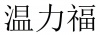 温力福